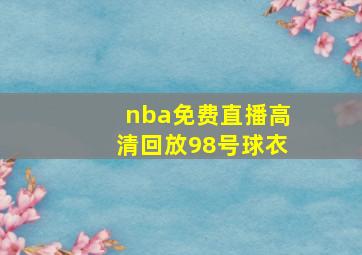 nba免费直播高清回放98号球衣